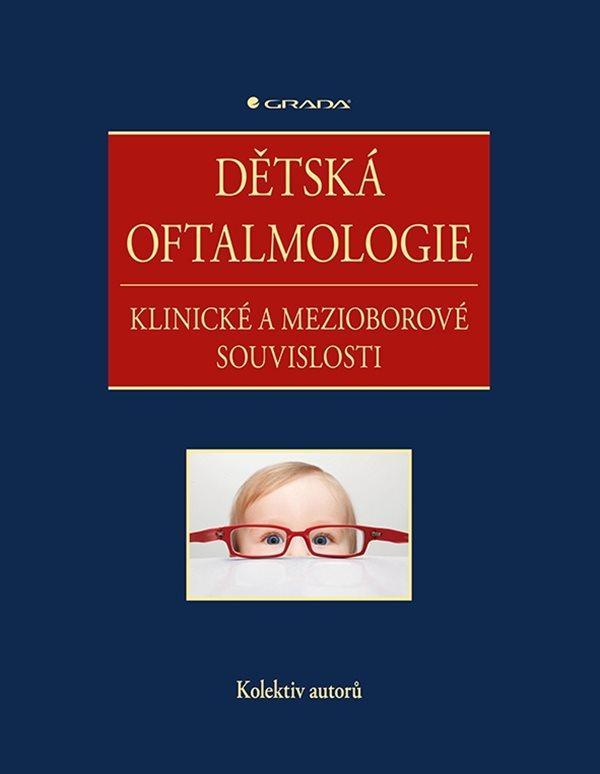 GRADA

DĚTSKÁ OFTALMOLOGIE

KLINICKÉ A MEZIOBOROVÉ SOUVISLOSTI

Kolektiv autorů